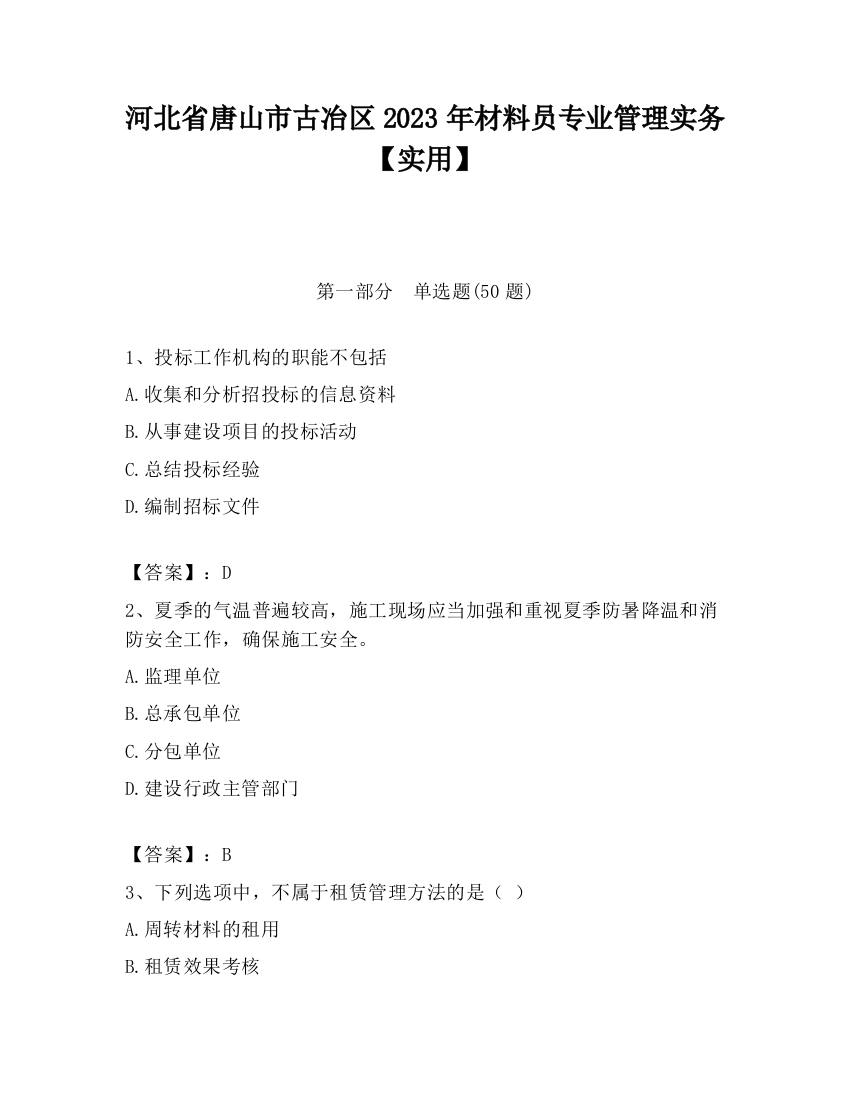 河北省唐山市古冶区2023年材料员专业管理实务【实用】

第一部分　单选题(50题)

1、投标工作机构的职能不包括

A.收集和分析招投标的信息资料

B.从事建设项目的投标活动

C.总结投标经验

D.编制招标文件

【答案】：D

2、夏季的气温普遍较高，施工现场应当加强和重视夏季防暑降温和消防安全工作，确保施工安全。

A.监理单位

B.总承包单位

C.分包单位

D.建设行政主管部门

【答案】：B

3、下列选项中，不属于租赁管理方法的是（ ）

A.周转材料的租用

B.租赁效果考核